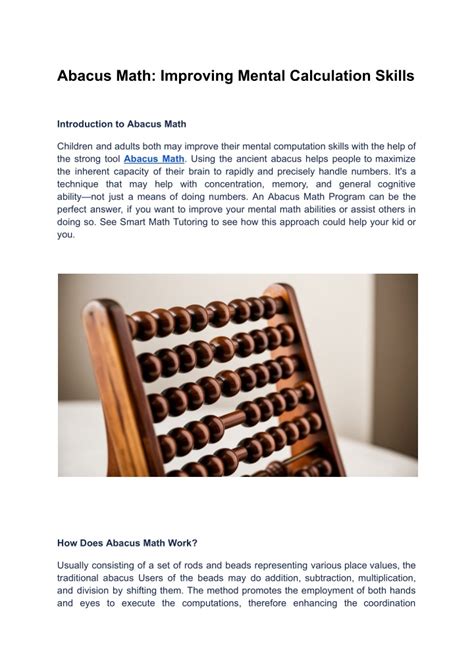 Abacus Math: Improving Mental Calculation Skills

Introduction to Abacus Math

Children and adults both may improve their mental computation skills with the help of the strong tool Abacus Math. Using the ancient abacus helps people to maximize the inherent capacity of their brain to rapidly and precisely handle numbers. It's a technique that may help with concentration, memory, and general cognitive ability—not just a means of doing numbers. An Abacus Math Program can be the perfect answer, if you want to improve your mental math abilities or assist others in doing so. See Smart Math Tutoring to see how this approach could help your kid or you.

How Does Abacus Math Work?

Usually consisting of a set of rods and beads representing various place values, the traditional abacus Users of the beads may do addition, subtraction, multiplication, and division by shifting them. The method promotes the employment of both hands and eyes to execute the computations, therefore enhancing the coordination